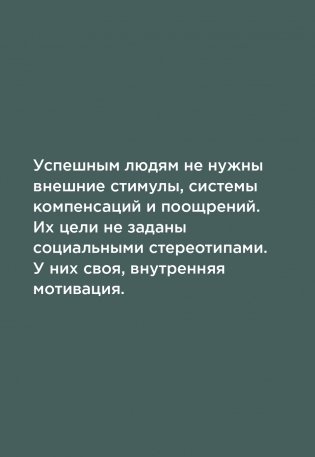 Успешным людям не нужны внешние стимулы, системы компенсаций и поощрений. Их цели не заданы социальными стереотипами. У них своя, внутренняя мотивация.